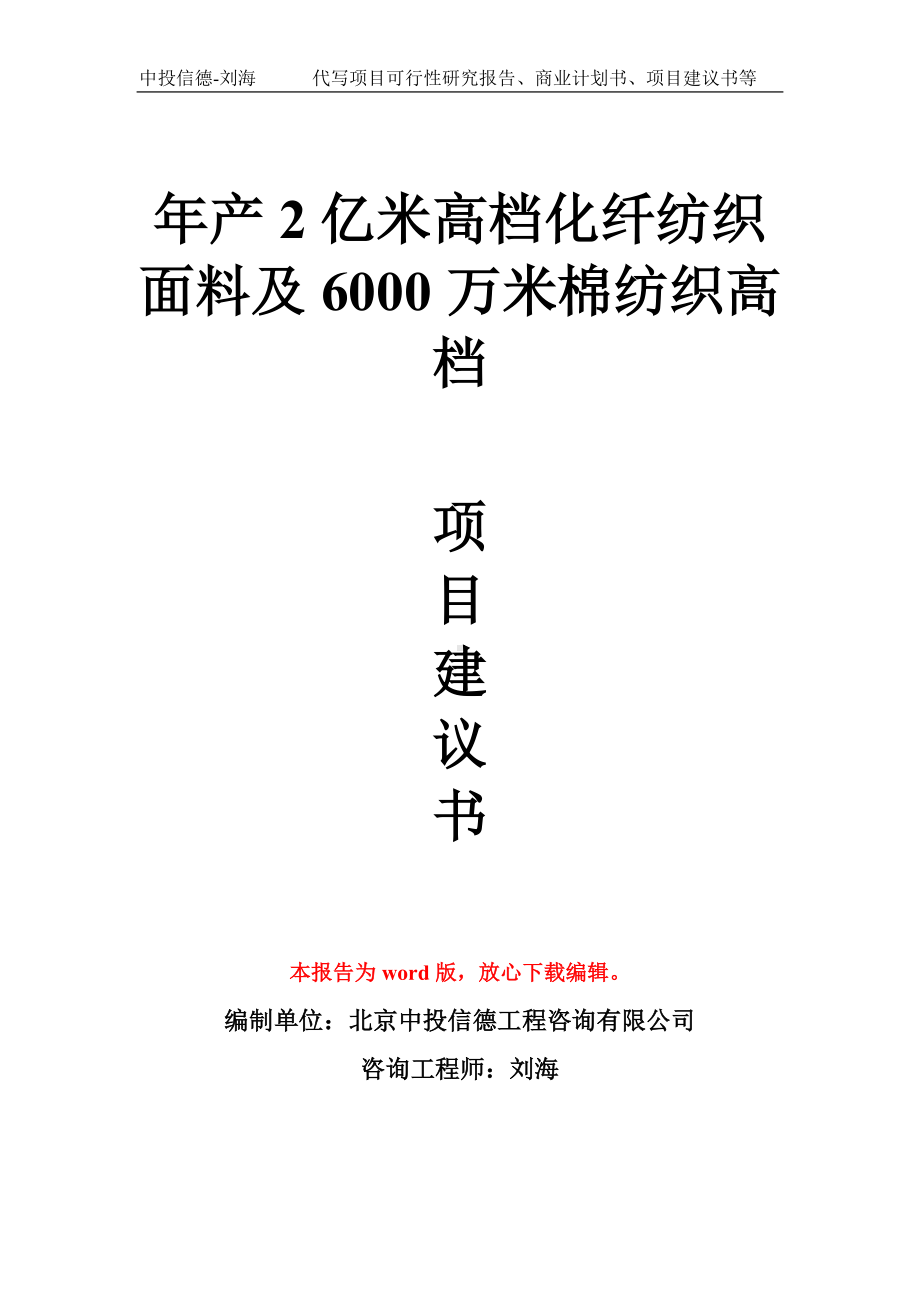 中投信德-刘海　　代写项目可行性研究报告、商业计划书、项目建议书等

年产 2 亿米高档化纤纺织面料及 6000 万米棉纺织高档

项目建议书

本报告为 word 版，放心下载编辑。

编制单位：北京中投信德工程咨询有限公司

咨询工程师：刘海